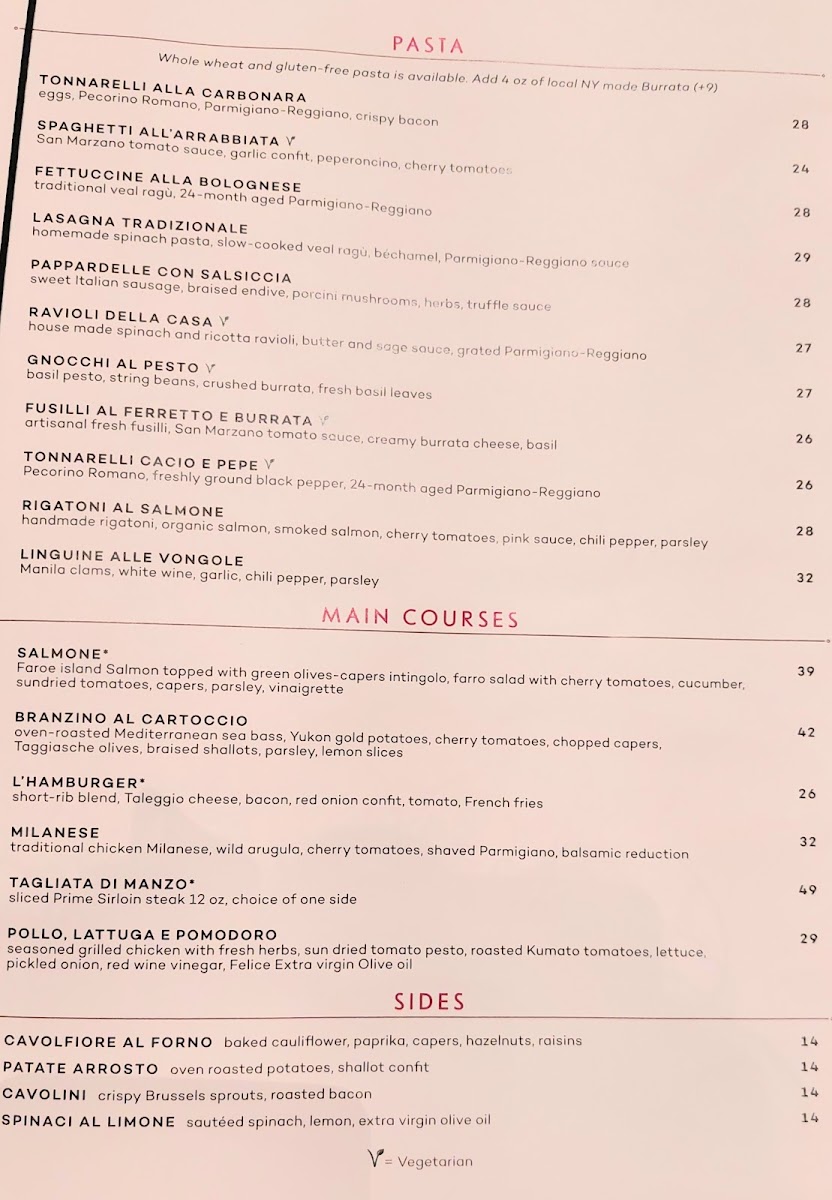 PASTA

Whole wheat and gluten-free pasta is available. Add 4 oz of local NY made Burrata (+9)

TONNARELLI ALLA CARBONARA
eggs, Pecorino Romano, Parmigiano-Reggiano, crispy bacon 28

SPAGHETTI ALL'ARRABBIATA V
San Marzano tomato sauce, garlic confit, peperoncino, cherry tomatoes 24

FETTUCCINE ALLA BOLOGNESE
traditional veal ragù, 24-month aged Parmigiano-Reggiano 28

LASAGNA TRADIZIONALE
homemade spinach pasta, slow-cooked veal ragù, béchamel, Parmigiano-Reggiano sauce 29

PAPPARDELLE CON SALSICCIA
sweet Italian sausage, braised endive, porcini mushrooms, herbs, truffle sauce 28

RAVIOLI DELLA CASA V
house made spinach and ricotta ravioli, butter and sage sauce, grated Parmigiano-Reggiano 27

GNOCCHI AL PESTO V
basil pesto, string beans, crushed burrata, fresh basil leaves 27

FUSILLI AL FERRETTO E BURRATA V
artisanal fresh fusilli, San Marzano tomato sauce, creamy burrata cheese, basil 26

TONNARELLI CACIO E PEPE V
Pecorino Romano, freshly ground black pepper, 24-month aged Parmigiano-Reggiano 26

RIGATONI AL SALMONE
handmade rigatoni, organic salmon, smoked salmon, cherry tomatoes, pink sauce, chili pepper, parsley 28

LINGUINE ALLE VONGOLE
Manila clams, white wine, garlic, chili pepper, parsley 32

MAIN COURSES

SALMONE*
Faroe island Salmon topped with green olives-capers intingolo, farro salad with cherry tomatoes, cucumber, sundried tomatoes, capers, parsley, vinaigrette 39

BRANZINO AL CARTOCCIO
oven-roasted Mediterranean sea bass, Yukon gold potatoes, cherry tomatoes, chopped capers, Taggiasche olives, braised shallots, parsley, lemon slices 42

L'HAMBURGER*
short-rib blend, Taleggio cheese, bacon, red onion confit, tomato, French fries 26

MILANESE
traditional chicken Milanese, wild arugula, cherry tomatoes, shaved Parmigiano, balsamic reduction 32

TAGLIATA DI MANZO*
sliced Prime Sirloin steak 12 oz, choice of one side 49

POLLO, LATTUGA E POMODORO
seasoned grilled chicken with fresh herbs, sun dried tomato pesto, roasted Kumato tomatoes, lettuce, pickled onion, red wine vinegar, Felice Extra virgin Olive oil 29

SIDES

CAVOLFIORE AL FORNO baked cauliflower, paprika, capers, hazelnuts, raisins 14
PATATE ARROSTO oven roasted potatoes, shallot confit 14
CAVOLINI crispy Brussels sprouts, roasted bacon 14
SPINACI AL LIMONE sautéed spinach, lemon, extra virgin olive oil 14

V = Vegetarian